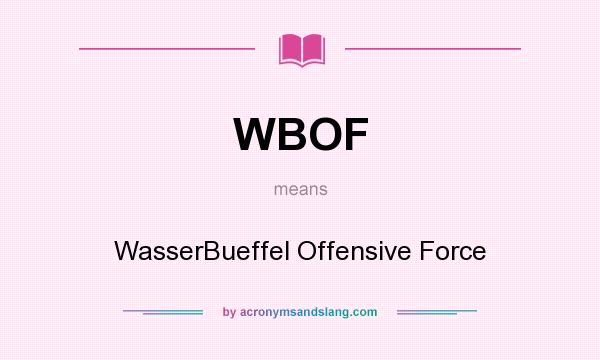 WBOF

means

WasserBueffel Offensive Force

by acronymsandslang.com